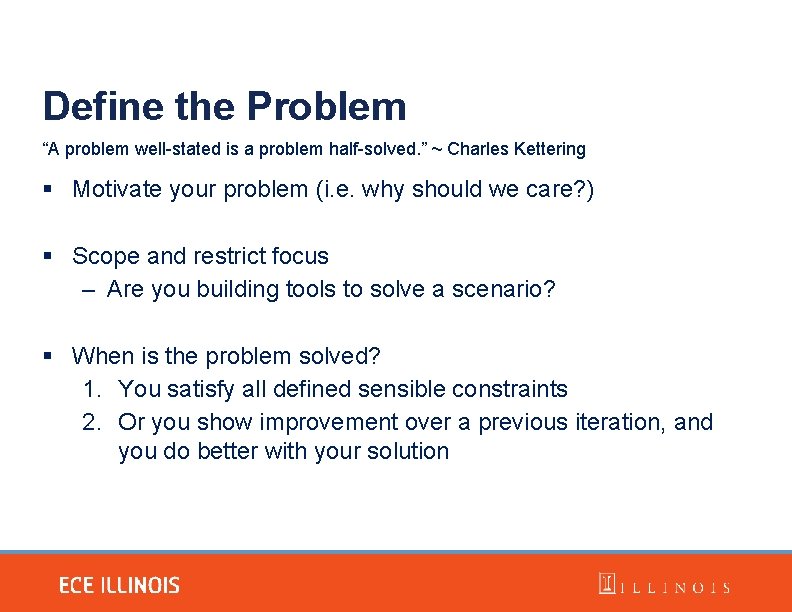 Define the Problem

“A problem well-stated is a problem half-solved.” ~ Charles Kettering

▪ Motivate your problem (i.e. why should we care?)

▪ Scope and restrict focus
– Are you building tools to solve a scenario?

▪ When is the problem solved?
1. You satisfy all defined sensible constraints
2. Or you show improvement over a previous iteration, and you do better with your solution

ECE ILLINOIS

ILLINOIS